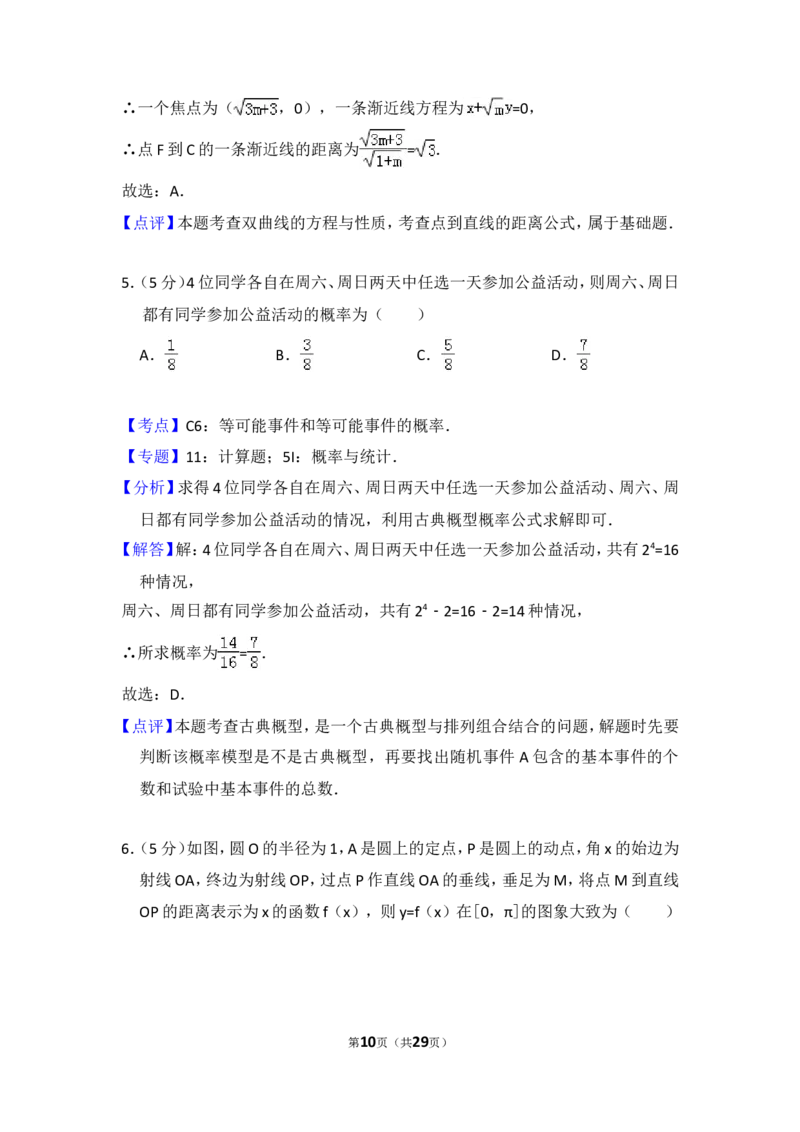 ∴一个焦点为（$\sqrt{3m+3}$，0），一条渐近线方程为$x+\sqrt{m}y=0$，

∴点F到C的一条渐近线的距离为$\frac{\sqrt{3m+3}}{\sqrt{1+m}}=\sqrt{3}$.

故选：A.

【点评】本题考查双曲线的方程与性质，考查点到直线的距离公式，属于基础题.

5.（5分）4位同学各自在周六、周日两天中任选一天参加公益活动，则周六、周日都有同学参加公益活动的概率为（　　）

A．$\frac{1}{8}$ B．$\frac{3}{8}$ C．$\frac{5}{8}$ D．$\frac{7}{8}$

【考点】C6：等可能事件和等可能事件的概率.

【专题】11：计算题；5I：概率与统计.

【分析】求得4位同学各自在周六、周日两天中任选一天参加公益活动、周六、周日都有同学参加公益活动的情况，利用古典概型概率公式求解即可.

【解答】解：4位同学各自在周六、周日两天中任选一天参加公益活动，共有$2^4=16$种情况，

周六、周日都有同学参加公益活动，共有$2^4-2=16-2=14$种情况，

∴所求概率为$\frac{14}{16}=\frac{7}{8}$.

故选：D.

【点评】本题考查古典概型，是一个古典概型与排列组合结合的问题，解题时先要判断该概率模型是不是古典概型，再要找出随机事件A包含的基本事件的个数和试验中基本事件的总数.

6.（5分）如图，圆O的半径为1，A是圆上的定点，P是圆上的动点，角x的始边为射线OA，终边为射线OP，过点P作直线OA的垂线，垂足为M，将点M到直线OP的距离表示为x的函数f（x），则y=f（x）在[0，π]的图象大致为（　　）

第10页（共29页）